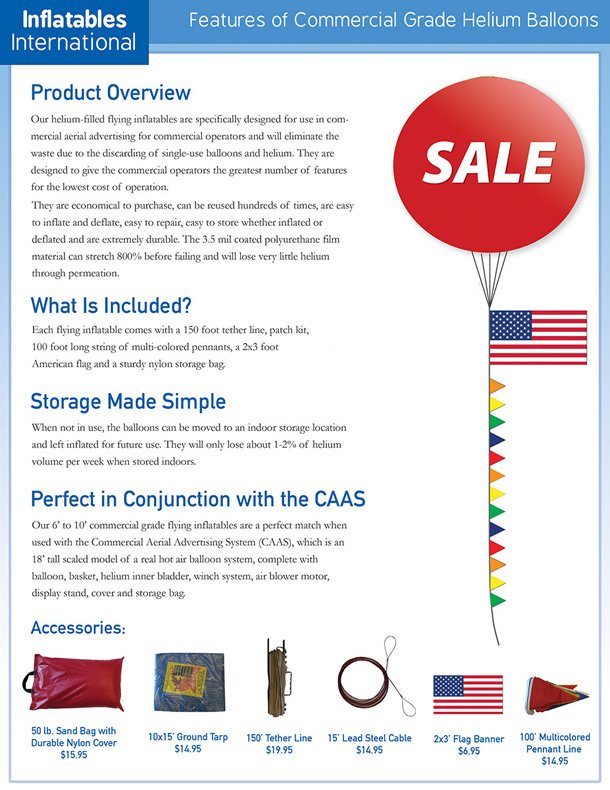 Inflatables International

Features of Commercial Grade Helium Balloons

Product Overview

Our helium-filled flying inflatables are specifically designed for use in commercial aerial advertising for commercial operators and will eliminate the waste due to the discarding of single-use balloons and helium. They are designed to give the commercial operators the greatest number of features for the lowest cost of operation.

They are economical to purchase, can be reused hundreds of times, are easy to inflate and deflate, easy to repair, easy to store whether inflated or deflated and are extremely durable. The 3.5 mil coated polyurethane film material can stretch 800% before failing and will lose very little helium through permeation.

SALE

What Is Included?

Each flying inflatable comes with a 150 foot tether line, patch kit, 100 foot long string of multi-colored pennants, a 2x3 foot American flag and a sturdy nylon storage bag.

Storage Made Simple

When not in use, the balloons can be moved to an indoor storage location and left inflated for future use. They will only lose about 1-2% of helium volume per week when stored indoors.

Perfect in Conjunction with the CAAS

Our 6' to 10' commercial grade flying inflatables are a perfect match when used with the Commercial Aerial Advertising System (CAAS), which is an 18' tall scaled model of a real hot air balloon system, complete with balloon, basket, helium inner bladder, winch system, air blower motor, display stand, cover and storage bag.

Accessories:

50 lb. Sand Bag with Durable Nylon Cover $15.95

10x15' Ground Tarp $14.95

150' Tether Line $19.95

15' Lead Steel Cable $14.95

2x3' Flag Banner $6.95

100' Multicolored Pennant Line $14.95